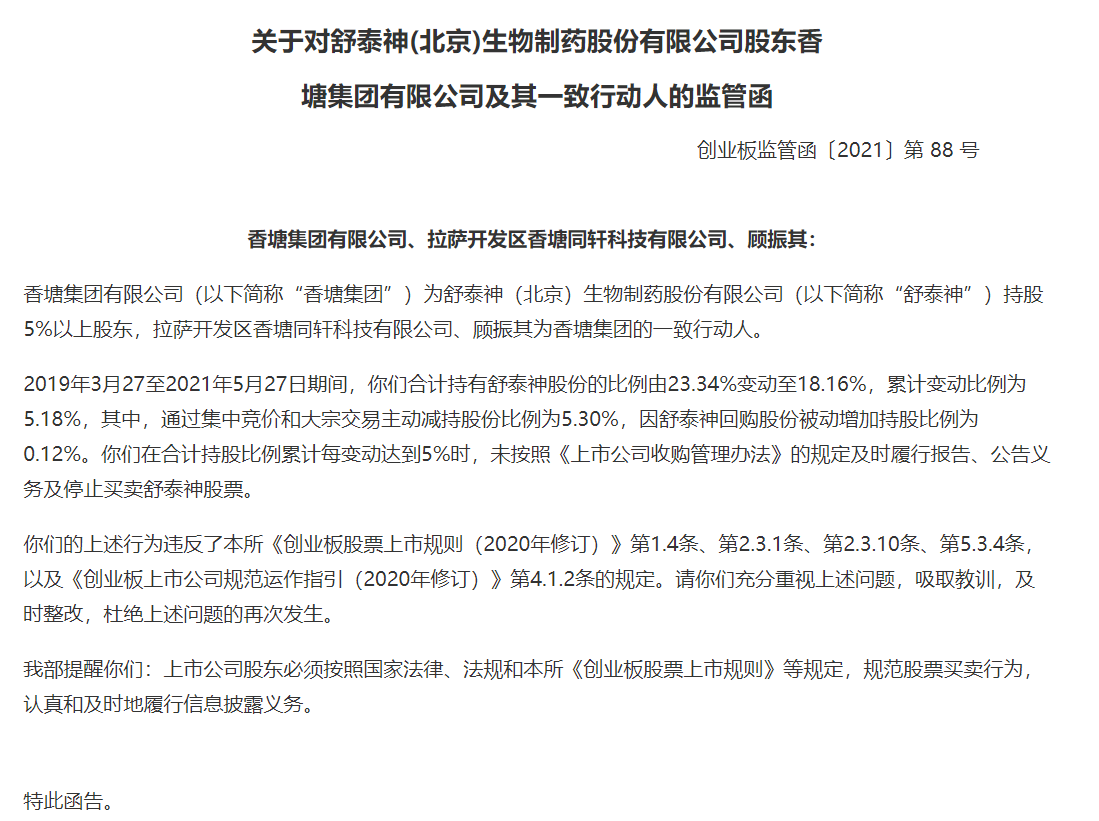 关于对舒泰神(北京)生物制药股份有限公司股东香塘集团有限公司及其一致行动人的监管函

创业板监管函〔2021〕第 88 号

香塘集团有限公司、拉萨开发区香塘同轩科技有限公司、顾振其:

香塘集团有限公司（以下简称“香塘集团”）为舒泰神（北京）生物制药股份有限公司（以下简称“舒泰神”）持股5%以上股东，拉萨开发区香塘同轩科技有限公司、顾振其为香塘集团的一致行动人。

2019年3月27至2021年5月27日期间，你们合计持有舒泰神股份的比例由23.34%变动至18.16%，累计变动比例为5.18%，其中，通过集中竞价和大宗交易主动减持股份比例为5.30%，因舒泰神回购股份被动增加持股比例为0.12%。你们在合计持股比例累计每变动达到5%时，未按照《上市公司收购管理办法》的规定及时履行报告、公告义务及停止买卖舒泰神股票。

你们的上述行为违反了本所《创业板股票上市规则（2020年修订）》第1.4条、第2.3.1条、第2.3.10条、第5.3.4条，以及《创业板上市公司规范运作指引（2020年修订）》第4.1.2条的规定。请你们充分重视上述问题，吸取教训，及时整改，杜绝上述问题的再次发生。

我部提醒你们：上市公司股东必须按照国家法律、法规和本所《创业板股票上市规则》等规定，规范股票买卖行为，认真和及时地履行信息披露义务。

特此函告。